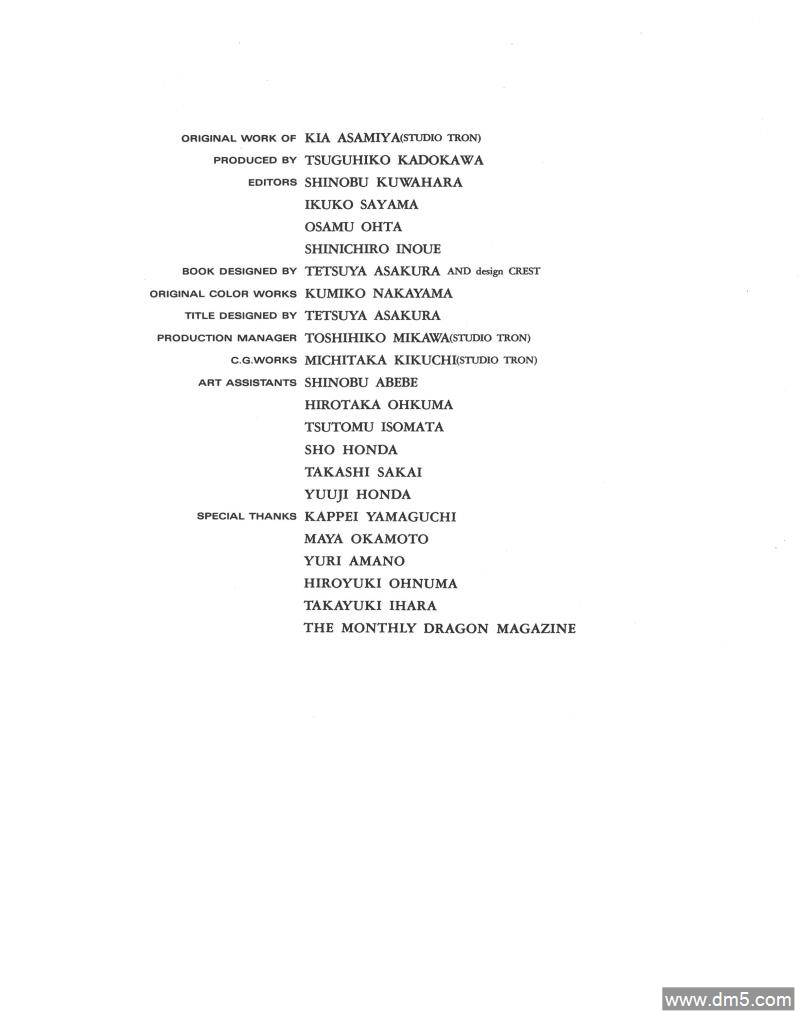 ORIGINAL WORK OF KIA ASAMIYA(STUDIO TRON)
PRODUCED BY TSUGUHIKO KADOKAWA
EDITORS SHINOBU KUWAHARA
IKUKO SAYAMA
OSAMU OHTA
SHINICHIRO INOUE
BOOK DESIGNED BY TETSUYA ASAKURA AND design CREST
ORIGINAL COLOR WORKS KUMIKO NAKAYAMA
TITLE DESIGNED BY TETSUYA ASAKURA
PRODUCTION MANAGER TOSHIHIKO MIKAWA(STUDIO TRON)
C.G.WORKS MICHITAKA KIKUCHI(STUDIO TRON)
ART ASSISTANTS SHINOBU ABEBE
HIROTAKA OHKUMA
TSUTOMU ISOMATA
SHO HONDA
TAKASHI SAKAI
YUUJI HONDA
SPECIAL THANKS KAPPEI YAMAGUCHI
MAYA OKAMOTO
YURI AMANO
HIROYUKI OHNUMA
TAKAYUKI IHARA
THE MONTHLY DRAGON MAGAZINE

www.dm5.com